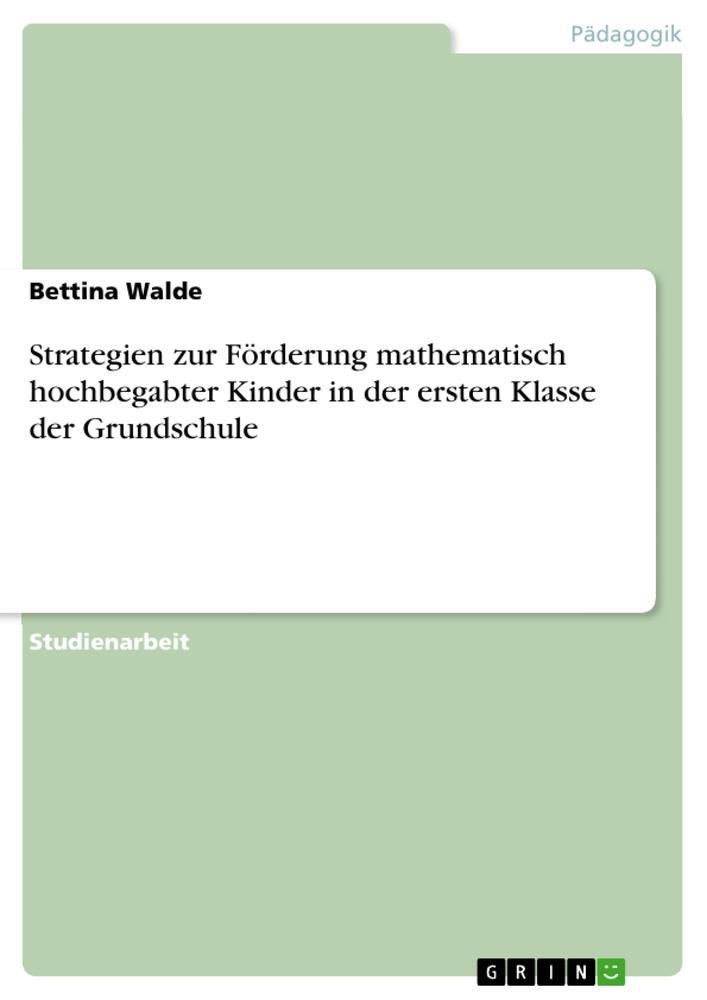 Pädagogik

Bettina Walde

Strategien zur Förderung mathematisch hochbegabter Kinder in der ersten Klasse der Grundschule

Studienarbeit

GRIN